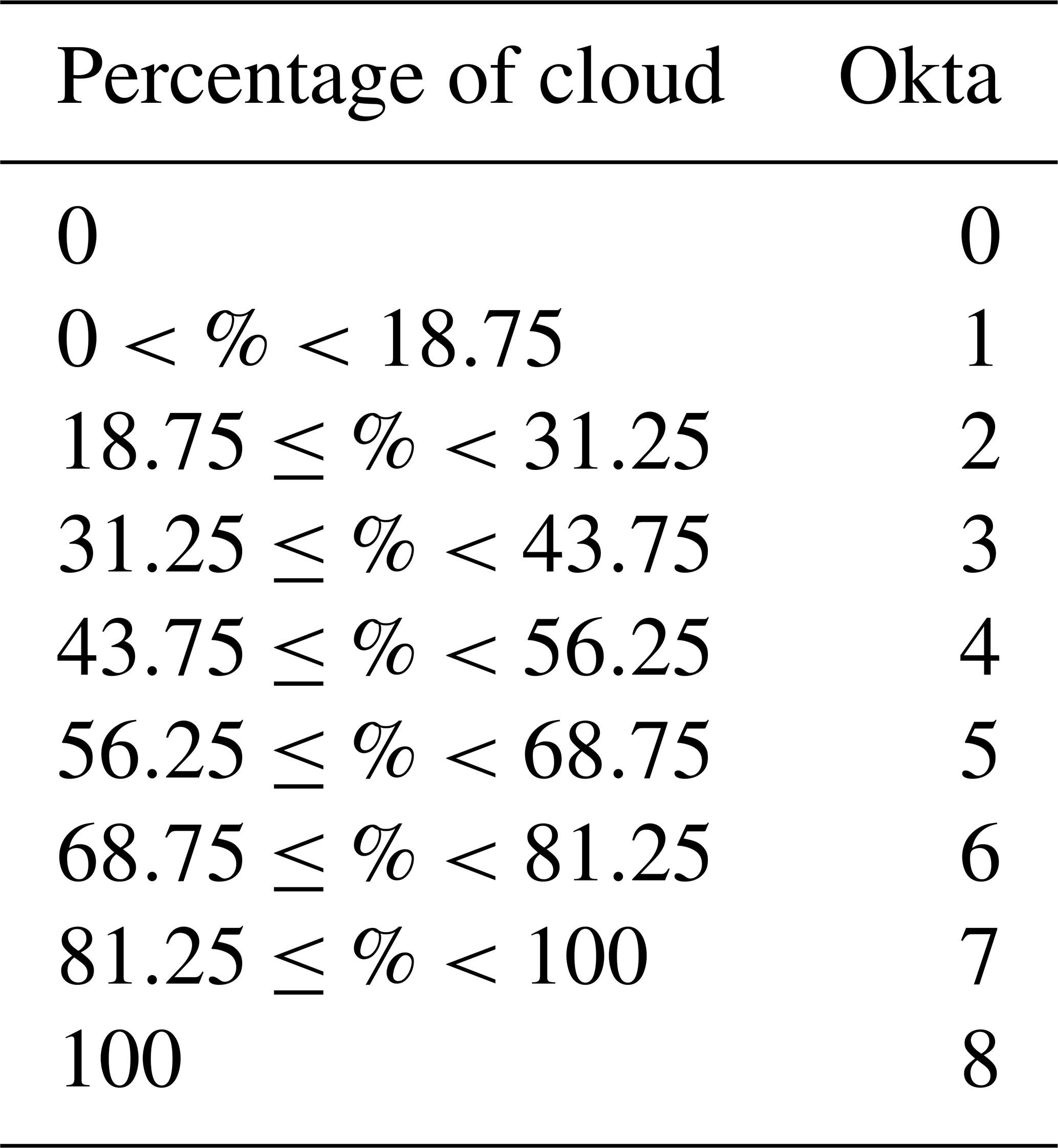 | Percentage of cloud | Okta |
|---|---|
| 0 | 0 |
| $0 < \% < 18.75$ | 1 |
| $18.75 \leq \% < 31.25$ | 2 |
| $31.25 \leq \% < 43.75$ | 3 |
| $43.75 \leq \% < 56.25$ | 4 |
| $56.25 \leq \% < 68.75$ | 5 |
| $68.75 \leq \% < 81.25$ | 6 |
| $81.25 \leq \% < 100$ | 7 |
| 100 | 8 |